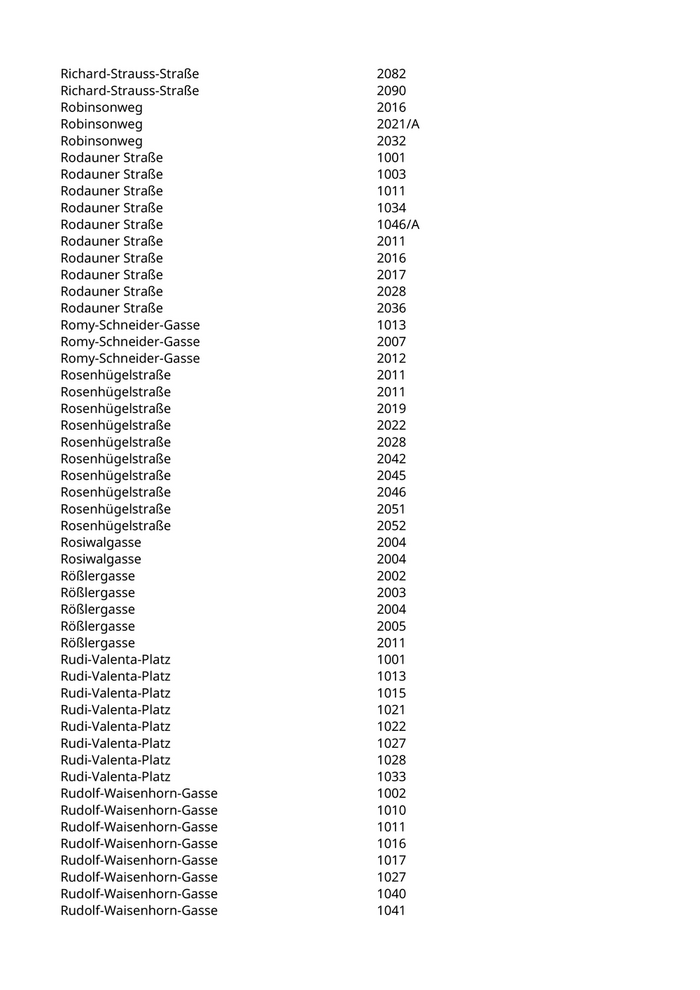 | | |
|---|---|
| Richard-Strauss-Straße | 2082 |
| Richard-Strauss-Straße | 2090 |
| Robinsonweg | 2016 |
| Robinsonweg | 2021/A |
| Robinsonweg | 2032 |
| Rodauner Straße | 1001 |
| Rodauner Straße | 1003 |
| Rodauner Straße | 1011 |
| Rodauner Straße | 1034 |
| Rodauner Straße | 1046/A |
| Rodauner Straße | 2011 |
| Rodauner Straße | 2016 |
| Rodauner Straße | 2017 |
| Rodauner Straße | 2028 |
| Rodauner Straße | 2036 |
| Romy-Schneider-Gasse | 1013 |
| Romy-Schneider-Gasse | 2007 |
| Romy-Schneider-Gasse | 2012 |
| Rosenhügelstraße | 2011 |
| Rosenhügelstraße | 2011 |
| Rosenhügelstraße | 2019 |
| Rosenhügelstraße | 2022 |
| Rosenhügelstraße | 2028 |
| Rosenhügelstraße | 2042 |
| Rosenhügelstraße | 2045 |
| Rosenhügelstraße | 2046 |
| Rosenhügelstraße | 2051 |
| Rosenhügelstraße | 2052 |
| Rosiwalgasse | 2004 |
| Rosiwalgasse | 2004 |
| Rößlergasse | 2002 |
| Rößlergasse | 2003 |
| Rößlergasse | 2004 |
| Rößlergasse | 2005 |
| Rößlergasse | 2011 |
| Rudi-Valenta-Platz | 1001 |
| Rudi-Valenta-Platz | 1013 |
| Rudi-Valenta-Platz | 1015 |
| Rudi-Valenta-Platz | 1021 |
| Rudi-Valenta-Platz | 1022 |
| Rudi-Valenta-Platz | 1027 |
| Rudi-Valenta-Platz | 1028 |
| Rudi-Valenta-Platz | 1033 |
| Rudolf-Waisenhorn-Gasse | 1002 |
| Rudolf-Waisenhorn-Gasse | 1010 |
| Rudolf-Waisenhorn-Gasse | 1011 |
| Rudolf-Waisenhorn-Gasse | 1016 |
| Rudolf-Waisenhorn-Gasse | 1017 |
| Rudolf-Waisenhorn-Gasse | 1027 |
| Rudolf-Waisenhorn-Gasse | 1040 |
| Rudolf-Waisenhorn-Gasse | 1041 |